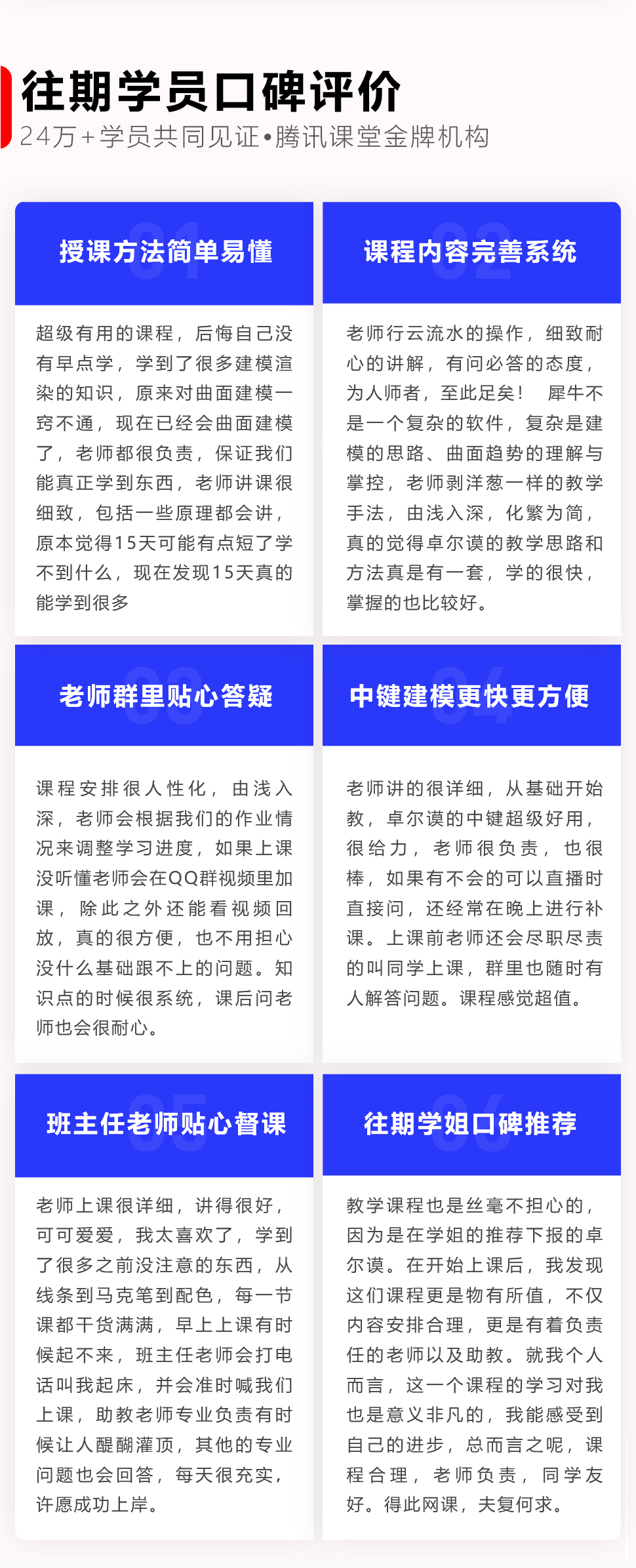 往期学员口碑评价
24万+学员共同见证•腾讯课堂金牌机构

01
授课方法简单易懂

超级有用的课程，后悔自己没有早点学，学到了很多建模渲染的知识，原来对曲面建模一窍不通，现在已经会曲面建模了，老师都很负责，保证我们能真正学到东西，老师讲课很细致，包括一些原理都会讲，原本觉得15天可能有点短了学不到什么，现在发现15天真的能学到很多

02
课程内容完善系统

老师行云流水的操作，细致耐心的讲解，有问必答的态度，为人师者，至此足矣！ 犀牛不是一个复杂的软件，复杂是建模的思路、曲面趋势的理解与掌控，老师剥洋葱一样的教学手法，由浅入深，化繁为简，真的觉得卓尔谟的教学思路和方法真是有一套，学的很快，掌握的也比较好。

03
老师群里贴心答疑

课程安排很人性化，由浅入深，老师会根据我们的作业情况来调整学习进度，如果上课没听懂老师会在QQ群视频里加课，除此之外还能看视频回放，真的很方便，也不用担心没什么基础跟不上的问题。知识点的时候很系统，课后问老师也会很耐心。

04
中键建模更快更方便

老师讲的很详细，从基础开始教，卓尔谟的中键超级好用，很给力，老师很负责，也很棒，如果有不会的可以直播时直接问，还经常在晚上进行补课。上课前老师还会尽职尽责的叫同学上课，群里也随时有人解答问题。课程感觉超值。

05
班主任老师贴心督课

老师上课很详细，讲得很好，可可爱爱，我太喜欢了，学到了很多之前没注意的东西，从线条到马克笔到配色，每一节课都干货满满，早上上课有时候起不来，班主任老师会打电话叫我起床，并会准时喊我们上课，助教老师专业负责有时候让人醍醐灌顶，其他的专业问题也会回答，每天很充实，许愿成功上岸。

06
往期学姐口碑推荐

教学课程也是丝毫不担心的，因为是在学姐的推荐下报的卓尔谟。在开始上课后，我发现这们课程更是物有所值，不仅内容安排合理，更是有着负责任的老师以及助教。就我个人而言，这一个课程的学习对我也是意义非凡的，我能感受到自己的进步，总而言之呢，课程合理，老师负责，同学友好。得此网课，夫复何求。